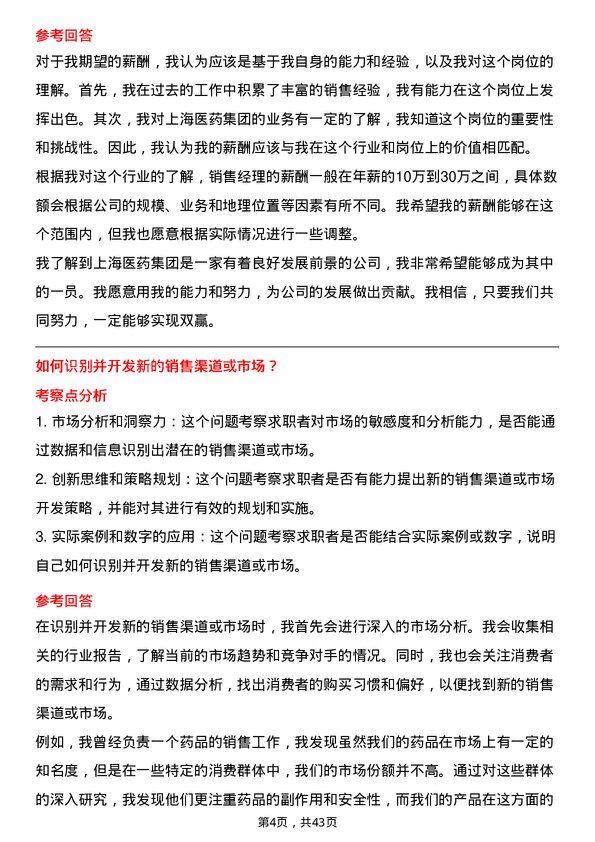 参考回答

对于我期望的薪酬，我认为应该是基于我自身的能力和经验，以及我对这个岗位的理解。首先，我在过去的工作中积累了丰富的销售经验，我有能力在这个岗位上发挥出色。其次，我对上海医药集团的业务有一定的了解，我知道这个岗位的重要性和挑战性。因此，我认为我的薪酬应该与我在这个行业和岗位上的价值相匹配。

根据我对这个行业的了解，销售经理的薪酬一般在年薪的10万到30万之间，具体数额会根据公司的规模、业务和地理位置等因素有所不同。我希望我的薪酬能够在这个范围内，但我也愿意根据实际情况进行一些调整。

我了解到上海医药集团是一家有着良好发展前景的公司，我非常希望能够成为其中的一员。我愿意用我的能力和努力，为公司的发展做出贡献。我相信，只要我们共同努力，一定能够实现双赢。

如何识别并开发新的销售渠道或市场？

考察点分析

1. 市场分析和洞察力：这个问题考察求职者对市场的敏感度和分析能力，是否能通过数据和信息识别出潜在的销售渠道或市场。

2. 创新思维和策略规划：这个问题考察求职者是否有能力提出新的销售渠道或市场开发策略，并能对其进行有效的规划和实施。

3. 实际案例和数字的应用：这个问题考察求职者是否能结合实际案例或数字，说明自己如何识别并开发新的销售渠道或市场。

参考回答

在识别并开发新的销售渠道或市场时，我首先会进行深入的市场分析。我会收集相关的行业报告，了解当前的市场趋势和竞争对手的情况。同时，我也会关注消费者的需求和行为，通过数据分析，找出消费者的购买习惯和偏好，以便找到新的销售渠道或市场。

例如，我曾经负责一个药品的销售工作，我发现虽然我们的药品在市场上有一定的知名度，但是在一些特定的消费群体中，我们的市场份额并不高。通过对这些群体的深入研究，我发现他们更注重药品的副作用和安全性，而我们的产品在这方面的

第4页，共43页